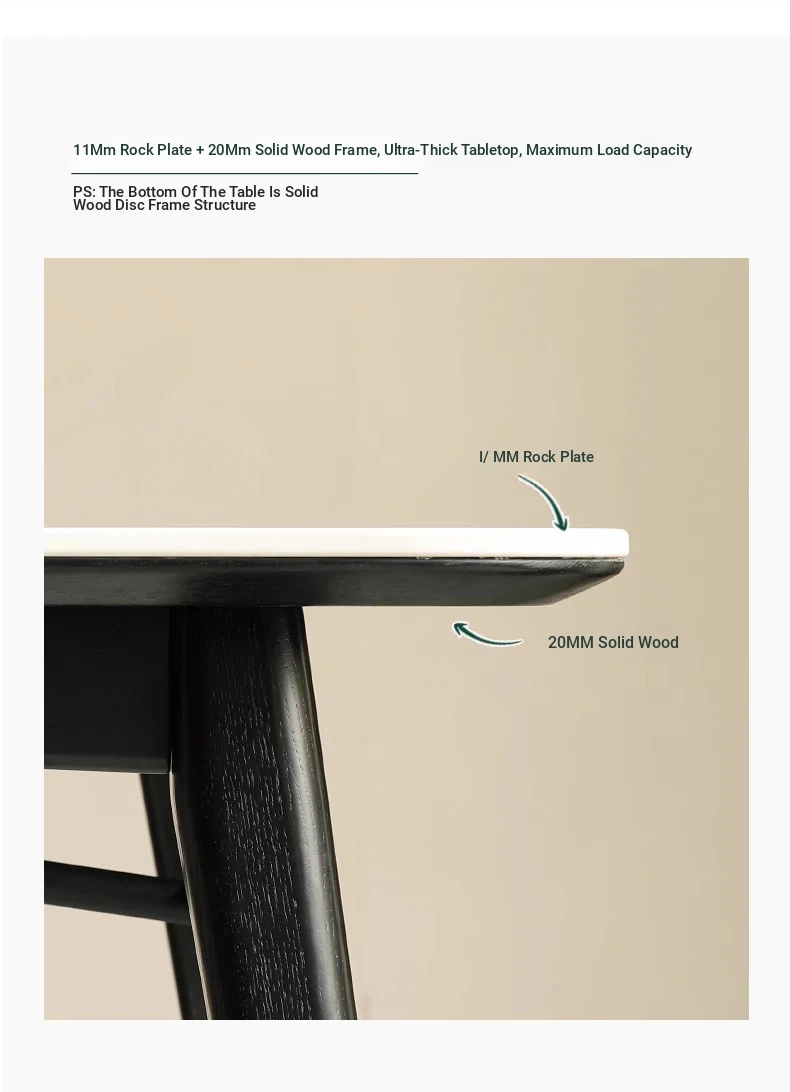 11Mm Rock Plate + 20Mm Solid Wood Frame, Ultra-Thick Tabletop, Maximum Load Capacity

PS: The Bottom Of The Table Is Solid Wood Disc Frame Structure

I/ MM Rock Plate

20MM Solid Wood